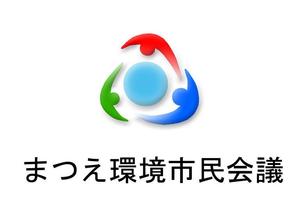 まつえ環境市民会議